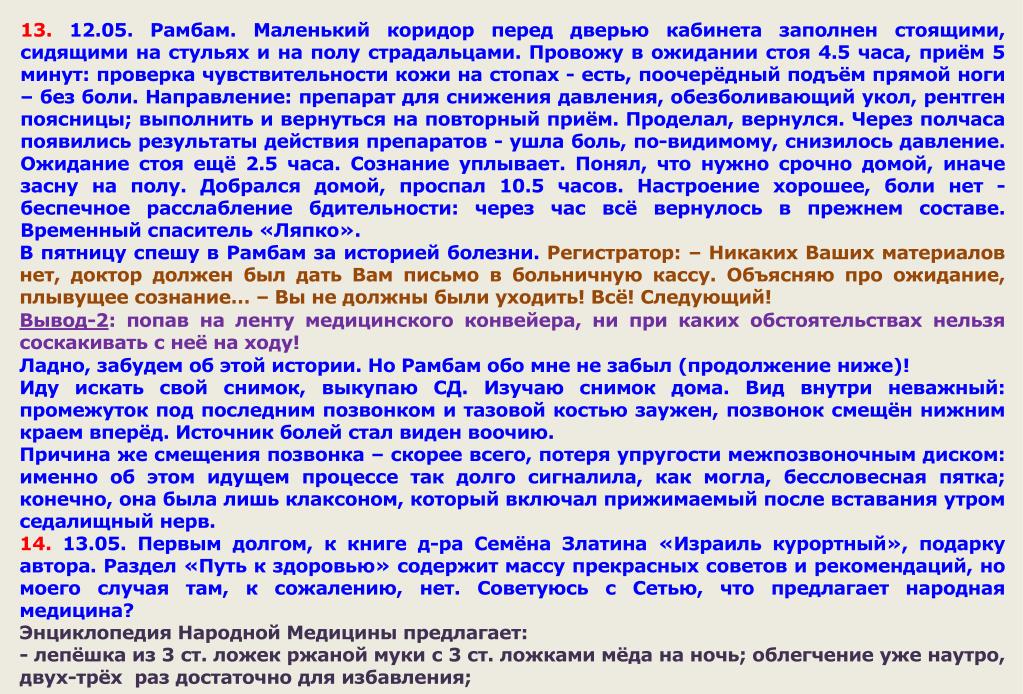 13. 12.05. Рамбам. Маленький коридор перед дверью кабинета заполнен стоящими, сидящими на стульях и на полу страдальцами. Провожу в ожидании стоя 4.5 часа, приём 5 минут: проверка чувствительности кожи на стопах - есть, поочерёдный подъём прямой ноги – без боли. Направление: препарат для снижения давления, обезболивающий укол, рентген поясницы; выполнить и вернуться на повторный приём. Проделал, вернулся. Через полчаса появились результаты действия препаратов - ушла боль, по-видимому, снизилось давление. Ожидание стоя ещё 2.5 часа. Сознание уплывает. Понял, что нужно срочно домой, иначе засну на полу. Добрался домой, проспал 10.5 часов. Настроение хорошее, боли нет - беспечное расслабление бдительности: через час всё вернулось в прежнем составе. Временный спаситель «Ляпко».
В пятницу спешу в Рамбам за историей болезни. Регистратор: – Никаких Ваших материалов нет, доктор должен был дать Вам письмо в больничную кассу. Объясняю про ожидание, плывущее сознание... – Вы не должны были уходить! Всё! Следующий!
Вывод-2: попав на ленту медицинского конвейера, ни при каких обстоятельствах нельзя соскакивать с неё на ходу!
Ладно, забудем об этой истории. Но Рамбам обо мне не забыл (продолжение ниже)!
Иду искать свой снимок, выкупаю СД. Изучаю снимок дома. Вид внутри неважный: промежуток под последним позвонком и тазовой костью заужен, позвонок смещён нижним краем вперёд. Источник болей стал виден воочию.
Причина же смещения позвонка – скорее всего, потеря упругости межпозвоночным диском: именно об этом идущем процессе так долго сигналила, как могла, бессловесная пятка; конечно, она была лишь клаксоном, который включал прижимаемый после вставания утром седалищный нерв.
14. 13.05. Первым долгом, к книге д-ра Семёна Златина «Израиль курортный», подарку автора. Раздел «Путь к здоровью» содержит массу прекрасных советов и рекомендаций, но моего случая там, к сожалению, нет. Советуюсь с Сетью, что предлагает народная медицина?
Энциклопедия Народной Медицины предлагает:
- лепёшка из 3 ст. ложек ржаной муки с 3 ст. ложками мёда на ночь; облегчение уже наутро, двух-трёх раз достаточно для избавления;